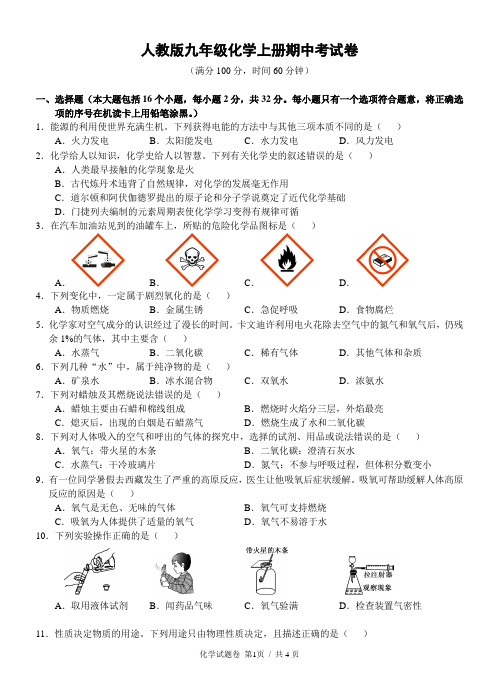 人教版九年级化学上册期中考试卷

（满分 100 分，时间 60 分钟）

一、选择题（本大题包括 16 个小题，每小题 2 分，共 32 分。每小题只有一个选项符合题意，将正确选项的序号在机读卡上用铅笔涂黑。）

1．能源的利用使世界充满生机。下列获得电能的方法中与其他三项本质不同的是（　　）

A．火力发电　　B．太阳能发电　　C．水力发电　　D．风力发电

2．化学给人以知识，化学史给人以智慧。下列有关化学史的叙述错误的是（　　）

A．人类最早接触的化学现象是火

B．古代炼丹术违背了自然规律，对化学的发展毫无作用

C．道尔顿和阿伏伽德罗提出的原子论和分子学说奠定了近代化学基础

D．门捷列夫编制的元素周期表使化学学习变得有规律可循

3．在汽车加油站见到的油罐车上，所贴的危险化学品图标是（　　）

A．　　B．　　C．　　D．

4．下列变化中，一定属于剧烈氧化的是（　　）

A．物质燃烧　　B．金属生锈　　C．急促呼吸　　D．食物腐烂

5．化学家对空气成分的认识经过了漫长的时间。卡文迪许利用电火花除去空气中的氮气和氧气后，仍残余 1%的气体，其中主要含（　　）

A．水蒸气　　B．二氧化碳　　C．稀有气体　　D．其他气体和杂质

6．下列几种“水”中，属于纯净物的是（　　）

A．矿泉水　　B．冰水混合物　　C．双氧水　　D．浓氨水

7．下列对蜡烛及其燃烧说法错误的是（　　）

A．蜡烛主要由石蜡和棉线组成　　B．燃烧时火焰分三层，外焰最亮

C．熄灭后，出现的白烟是石蜡蒸气　　D．燃烧生成了水和二氧化碳

8．下列对人体吸入的空气和呼出的气体的探究中，选择的试剂、用品或说法错误的是（　　）

A．氧气：带火星的木条　　B．二氧化碳：澄清石灰水

C．水蒸气：干冷玻璃片　　D．氮气：不参与呼吸过程，但体积分数变小

9．有一位同学暑假去西藏发生了严重的高原反应，医生让他吸氧后症状缓解。吸氧可帮助缓解人体高原反应的原因是（　　）

A．氧气是无色、无味的气体　　B．氧气可支持燃烧

C．吸氧为人体提供了适量的氧气　　D．氧气不易溶于水

10．下列实验操作正确的是（　　）

带火星的木条　　拉注射器　　观察现象

A．取用液体试剂　　B．闻药品气味　　C．氧气验满　　D．检查装置气密性

11．性质决定物质的用途。下列用途只由物理性质决定，且描述正确的是（　　）

化学试题卷 第1页 / 共 4 页